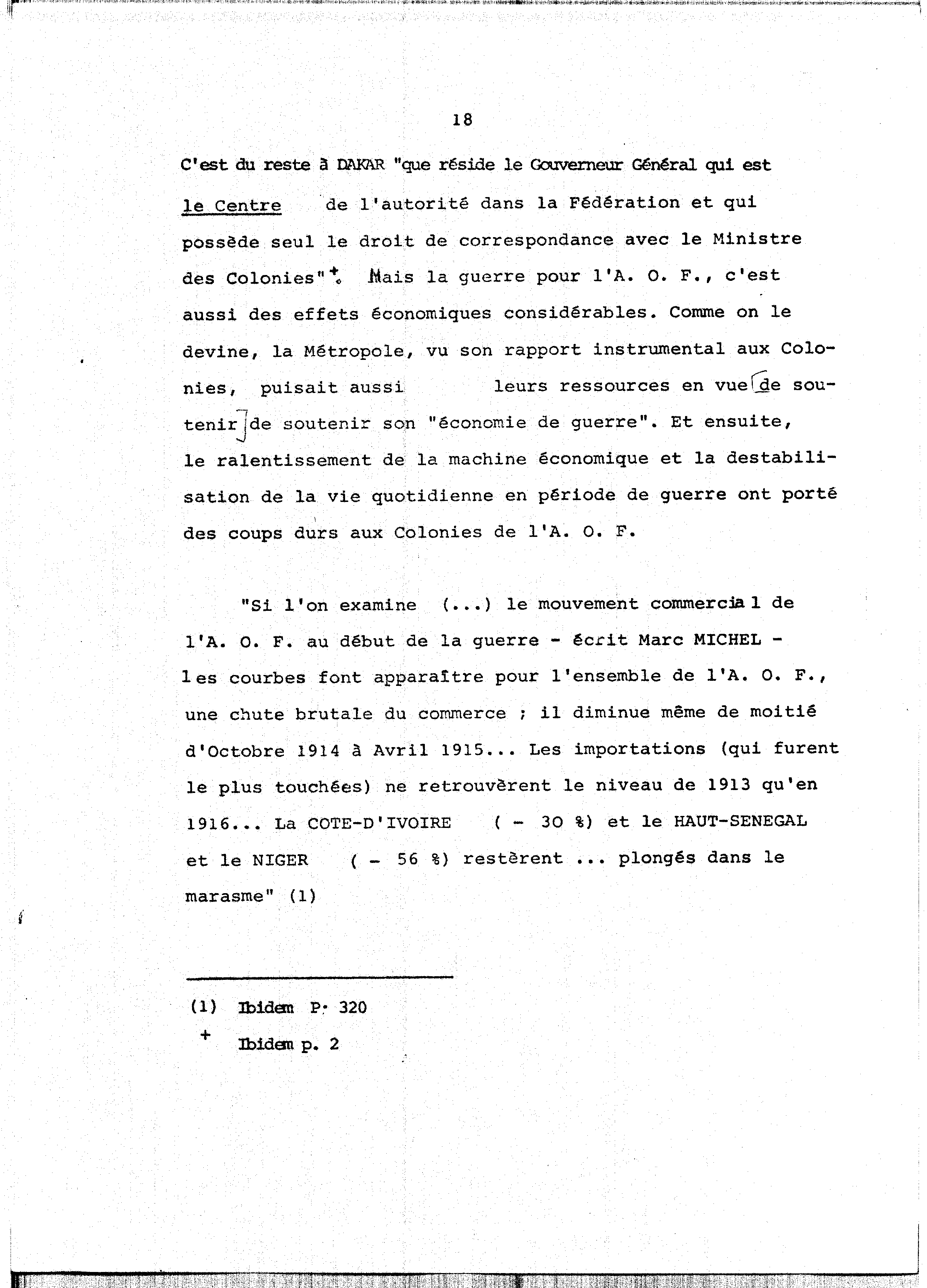 18

C'est du reste à DAKAR "que réside le Gouverneur Général qui est le Centre de l'autorité dans la Fédération et qui possède seul le droit de correspondance avec le Ministre des Colonies"+. Mais la guerre pour l'A. O. F., c'est aussi des effets économiques considérables. Comme on le devine, la Métropole, vu son rapport instrumental aux Colonies, puisait aussi leurs ressources en vue de soutenir de soutenir son "économie de guerre". Et ensuite, le ralentissement de la machine économique et la destabilisation de la vie quotidienne en période de guerre ont porté des coups durs aux Colonies de l'A. O. F.

"Si l'on examine (...) le mouvement commercial de l'A. O. F. au début de la guerre - écrit Marc MICHEL - les courbes font apparaître pour l'ensemble de l'A. O. F., une chute brutale du commerce ; il diminue même de moitié d'Octobre 1914 à Avril 1915... Les importations (qui furent le plus touchées) ne retrouvèrent le niveau de 1913 qu'en 1916... La COTE-D'IVOIRE ( - 30 %) et le HAUT-SENEGAL et le NIGER ( - 56 %) restèrent ... plongés dans le marasme" (1)

(1) Ibidem P. 320
+ Ibidem p. 2